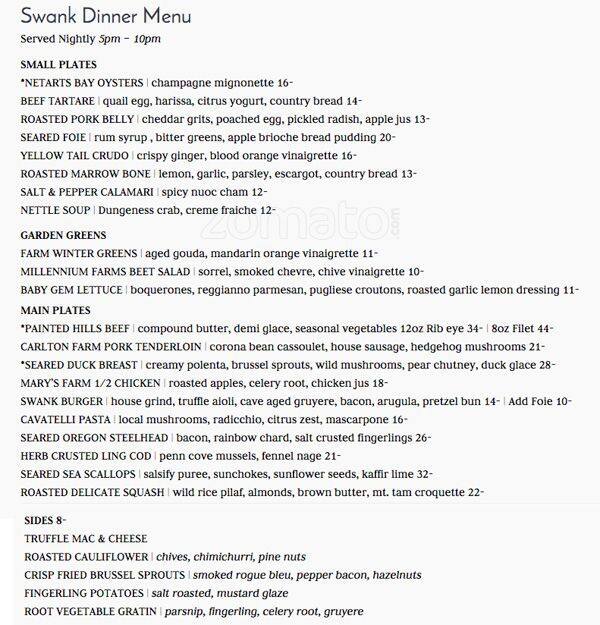 Swank Dinner Menu
Served Nightly 5pm – 10pm

SMALL PLATES
*NETARTS BAY OYSTERS | champagne mignonette 16-
BEEF TARTARE | quail egg, harissa, citrus yogurt, country bread 14-
ROASTED PORK BELLY | cheddar grits, poached egg, pickled radish, apple jus 13-
SEARED FOIE | rum syrup , bitter greens, apple brioche bread pudding 20-
YELLOW TAIL CRUDO | crispy ginger, blood orange vinaigrette 16-
ROASTED MARROW BONE | lemon, garlic, parsley, escargot, country bread 13-
SALT & PEPPER CALAMARI | spicy nuoc cham 12-
NETTLE SOUP | Dungeness crab, creme fraiche 12-

zomato.com

GARDEN GREENS
FARM WINTER GREENS | aged gouda, mandarin orange vinaigrette 11-
MILLENNIUM FARMS BEET SALAD | sorrel, smoked chevre, chive vinaigrette 10-
BABY GEM LETTUCE | boquerones, reggianno parmesan, pugliese croutons, roasted garlic lemon dressing 11-

MAIN PLATES
*PAINTED HILLS BEEF | compound butter, demi glace, seasonal vegetables 12oz Rib eye 34- | 8oz Filet 44-
CARLTON FARM PORK TENDERLOIN | corona bean cassoulet, house sausage, hedgehog mushrooms 21-
*SEARED DUCK BREAST | creamy polenta, brussel sprouts, wild mushrooms, pear chutney, duck glace 28-
MARY'S FARM 1/2 CHICKEN | roasted apples, celery root, chicken jus 18-
SWANK BURGER | house grind, truffle aioli, cave aged gruyere, bacon, arugula, pretzel bun 14- | Add Foie 10-
CAVATELLI PASTA | local mushrooms, radicchio, citrus zest, mascarpone 16-
SEARED OREGON STEELHEAD | bacon, rainbow chard, salt crusted fingerlings 26-
HERB CRUSTED LING COD | penn cove mussels, fennel nage 21-
SEARED SEA SCALLOPS | salsify puree, sunchokes, sunflower seeds, kaffir lime 32-
ROASTED DELICATE SQUASH | wild rice pilaf, almonds, brown butter, mt. tam croquette 22-

SIDES 8-
TRUFFLE MAC & CHEESE
ROASTED CAULIFLOWER | chives, chimichurri, pine nuts
CRISP FRIED BRUSSEL SPROUTS | smoked rogue bleu, pepper bacon, hazelnuts
FINGERLING POTATOES | salt roasted, mustard glaze
ROOT VEGETABLE GRATIN | parsnip, fingerling, celery root, gruyere